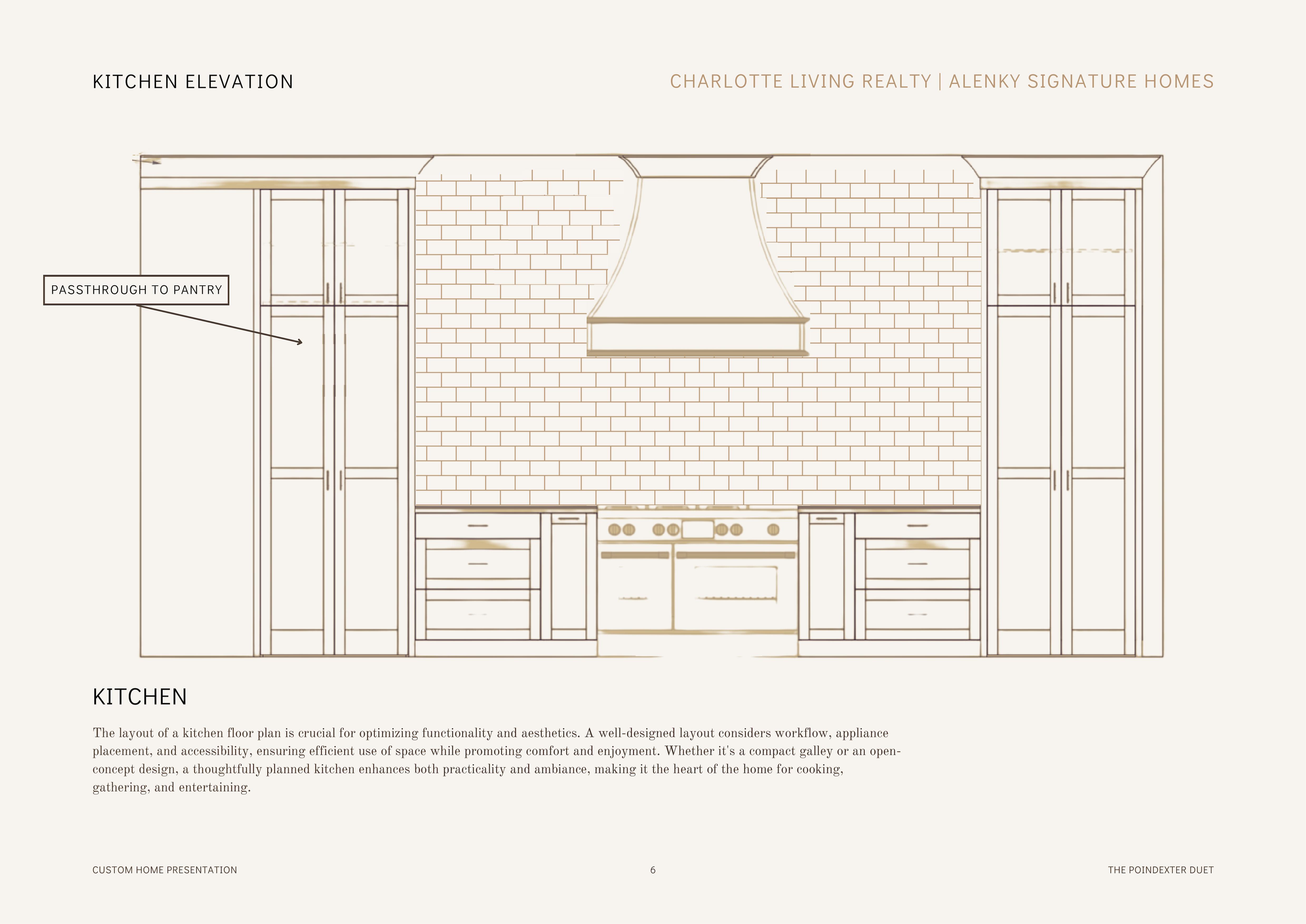 KITCHEN ELEVATION

CHARLOTTE LIVING REALTY | ALENKY SIGNATURE HOMES

PASSTHROUGH TO PANTRY

KITCHEN

The layout of a kitchen floor plan is crucial for optimizing functionality and aesthetics. A well-designed layout considers workflow, appliance placement, and accessibility, ensuring efficient use of space while promoting comfort and enjoyment. Whether it's a compact galley or an open-concept design, a thoughtfully planned kitchen enhances both practicality and ambiance, making it the heart of the home for cooking, gathering, and entertaining.

CUSTOM HOME PRESENTATION

6

THE POINDEXTER DUET